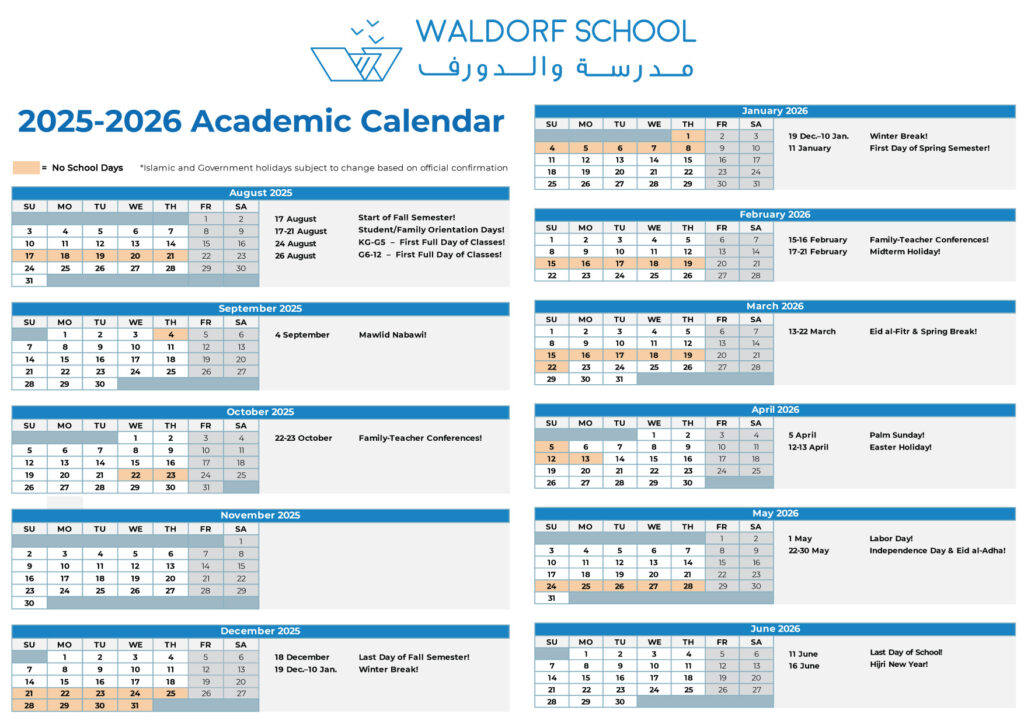 WALDORF SCHOOL
مدرسة والدورف

2025-2026 Academic Calendar

= No School Days *Islamic and Government holidays subject to change based on official confirmation

August 2025

| SU | MO | TU | WE | TH | FR | SA |
|---|---|---|---|---|---|---|
| | | | | | 1 | 2 |
| 3 | 4 | 5 | 6 | 7 | 8 | 9 |
| 10 | 11 | 12 | 13 | 14 | 15 | 16 |
| 17 | 18 | 19 | 20 | 21 | 22 | 23 |
| 24 | 25 | 26 | 27 | 28 | 29 | 30 |
| 31 | | | | | | |

17 August Start of Fall Semester!
17-21 August Student/Family Orientation Days!
24 August KG-G5 – First Full Day of Classes!
26 August G6-12 – First Full Day of Classes!

September 2025

| SU | MO | TU | WE | TH | FR | SA |
|---|---|---|---|---|---|---|
| | 1 | 2 | 3 | 4 | 5 | 6 |
| 7 | 8 | 9 | 10 | 11 | 12 | 13 |
| 14 | 15 | 16 | 17 | 18 | 19 | 20 |
| 21 | 22 | 23 | 24 | 25 | 26 | 27 |
| 28 | 29 | 30 | | | | |

4 September Mawlid Nabawi!

October 2025

| SU | MO | TU | WE | TH | FR | SA |
|---|---|---|---|---|---|---|
| | | | 1 | 2 | 3 | 4 |
| 5 | 6 | 7 | 8 | 9 | 10 | 11 |
| 12 | 13 | 14 | 15 | 16 | 17 | 18 |
| 19 | 20 | 21 | 22 | 23 | 24 | 25 |
| 26 | 27 | 28 | 29 | 30 | 31 | |

22-23 October Family-Teacher Conferences!

November 2025

| SU | MO | TU | WE | TH | FR | SA |
|---|---|---|---|---|---|---|
| | | | | | | 1 |
| 2 | 3 | 4 | 5 | 6 | 7 | 8 |
| 9 | 10 | 11 | 12 | 13 | 14 | 15 |
| 16 | 17 | 18 | 19 | 20 | 21 | 22 |
| 23 | 24 | 25 | 26 | 27 | 28 | 29 |
| 30 | | | | | | |

December 2025

| SU | MO | TU | WE | TH | FR | SA |
|---|---|---|---|---|---|---|
| | 1 | 2 | 3 | 4 | 5 | 6 |
| 7 | 8 | 9 | 10 | 11 | 12 | 13 |
| 14 | 15 | 16 | 17 | 18 | 19 | 20 |
| 21 | 22 | 23 | 24 | 25 | 26 | 27 |
| 28 | 29 | 30 | 31 | | | |

18 December Last Day of Fall Semester!
19 Dec.–10 Jan. Winter Break!

January 2026

| SU | MO | TU | WE | TH | FR | SA |
|---|---|---|---|---|---|---|
| | | | | 1 | 2 | 3 |
| 4 | 5 | 6 | 7 | 8 | 9 | 10 |
| 11 | 12 | 13 | 14 | 15 | 16 | 17 |
| 18 | 19 | 20 | 21 | 22 | 23 | 24 |
| 25 | 26 | 27 | 28 | 29 | 30 | 31 |

19 Dec.–10 Jan. Winter Break!
11 January First Day of Spring Semester!

February 2026

| SU | MO | TU | WE | TH | FR | SA |
|---|---|---|---|---|---|---|
| 1 | 2 | 3 | 4 | 5 | 6 | 7 |
| 8 | 9 | 10 | 11 | 12 | 13 | 14 |
| 15 | 16 | 17 | 18 | 19 | 20 | 21 |
| 22 | 23 | 24 | 25 | 26 | 27 | 28 |

15-16 February Family-Teacher Conferences!
17-21 February Midterm Holiday!

March 2026

| SU | MO | TU | WE | TH | FR | SA |
|---|---|---|---|---|---|---|
| 1 | 2 | 3 | 4 | 5 | 6 | 7 |
| 8 | 9 | 10 | 11 | 12 | 13 | 14 |
| 15 | 16 | 17 | 18 | 19 | 20 | 21 |
| 22 | 23 | 24 | 25 | 26 | 27 | 28 |
| 29 | 30 | 31 | | | | |

13-22 March Eid al-Fitr & Spring Break!

April 2026

| SU | MO | TU | WE | TH | FR | SA |
|---|---|---|---|---|---|---|
| | | | 1 | 2 | 3 | 4 |
| 5 | 6 | 7 | 8 | 9 | 10 | 11 |
| 12 | 13 | 14 | 15 | 16 | 17 | 18 |
| 19 | 20 | 21 | 22 | 23 | 24 | 25 |
| 26 | 27 | 28 | 29 | 30 | | |

5 April Palm Sunday!
12-13 April Easter Holiday!

May 2026

| SU | MO | TU | WE | TH | FR | SA |
|---|---|---|---|---|---|---|
| | | | | | 1 | 2 |
| 3 | 4 | 5 | 6 | 7 | 8 | 9 |
| 10 | 11 | 12 | 13 | 14 | 15 | 16 |
| 17 | 18 | 19 | 20 | 21 | 22 | 23 |
| 24 | 25 | 26 | 27 | 28 | 29 | 30 |
| 31 | | | | | | |

1 May Labor Day!
22-30 May Independence Day & Eid al-Adha!

June 2026

| SU | MO | TU | WE | TH | FR | SA |
|---|---|---|---|---|---|---|
| | 1 | 2 | 3 | 4 | 5 | 6 |
| 7 | 8 | 9 | 10 | 11 | 12 | 13 |
| 14 | 15 | 16 | 17 | 18 | 19 | 20 |
| 21 | 22 | 23 | 24 | 25 | 26 | 27 |
| 28 | 29 | 30 | | | | |

11 June Last Day of School!
16 June Hijri New Year!